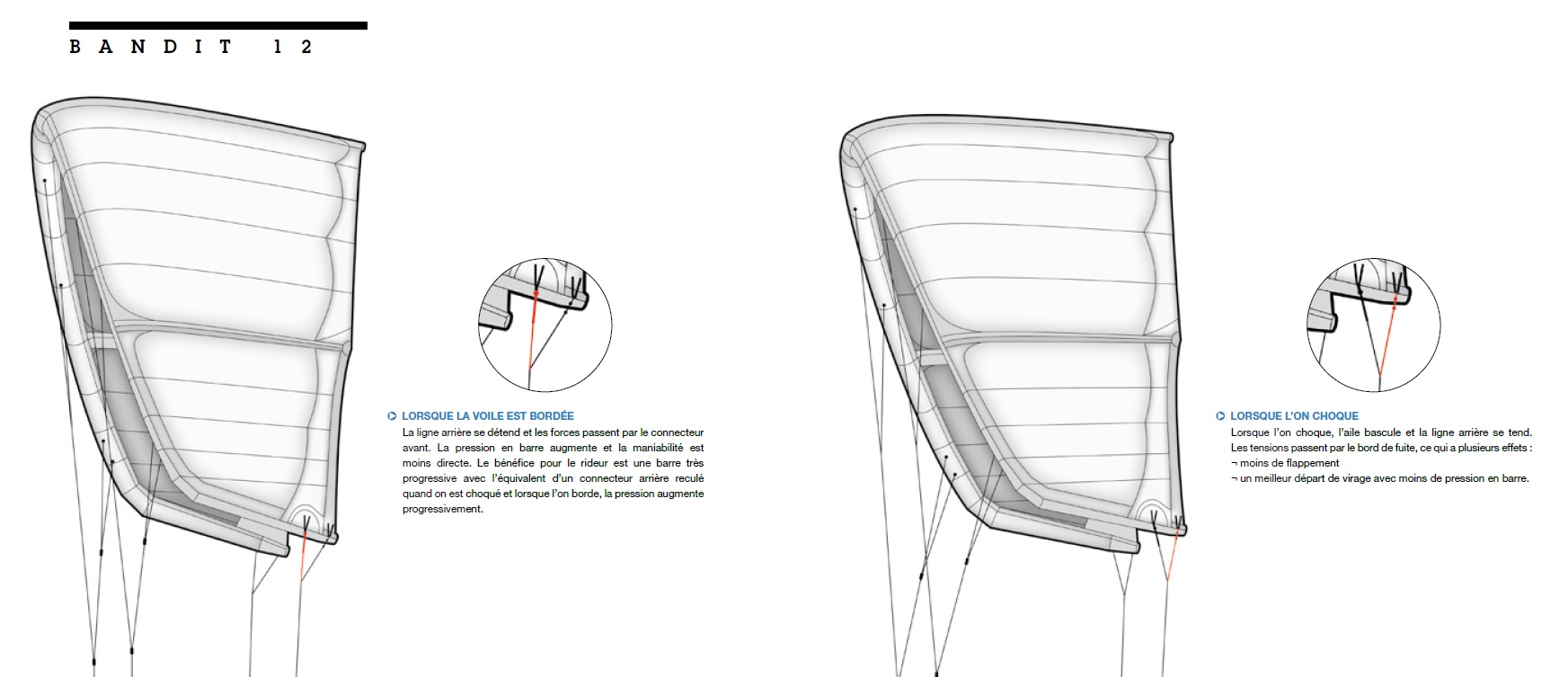 BANDIT 12

LORSQUE LA VOILE EST BORDÉE

La ligne arrière se détend et les forces passent par le connecteur avant. La pression en barre augmente et la maniabilité est moins directe. Le bénéfice pour le rideur est une barre très progressive avec l'équivalent d'un connecteur arrière reculé quand on est choqué et lorsque l'on borde, la pression augmente progressivement.

LORSQUE L'ON CHOQUE

Lorsque l'on choque, l'aile bascule et la ligne arrière se tend. Les tensions passent par le bord de fuite, ce qui a plusieurs effets :
¬ moins de flappement
¬ un meilleur départ de virage avec moins de pression en barre.